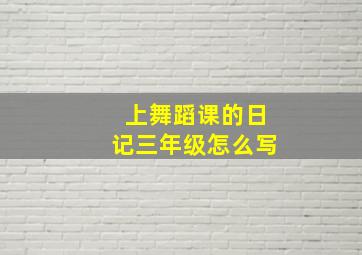 上舞蹈课的日记三年级怎么写